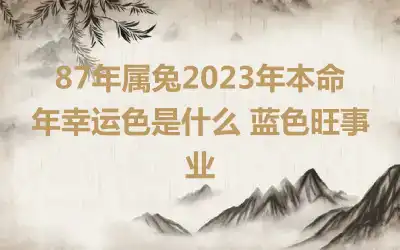 87年属兔2023年本命年幸运色是什么 蓝色旺事业